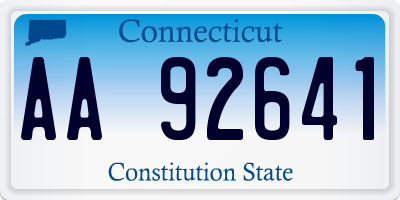 Connecticut

AA 92641

Constitution State